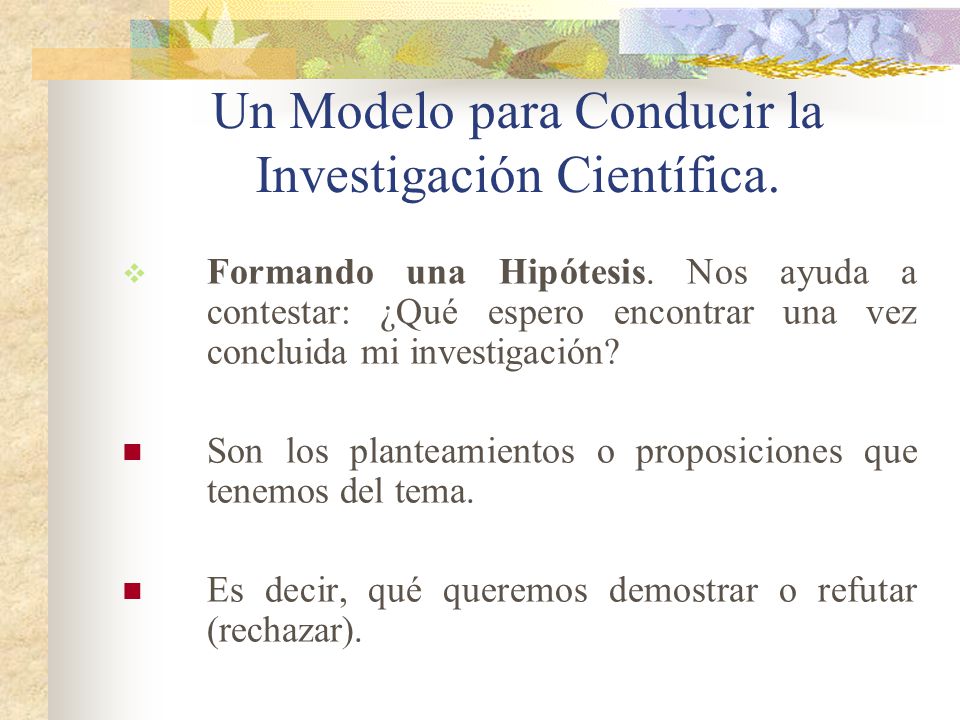 Un Modelo para Conducir la Investigación Científica.

Formando una Hipótesis. Nos ayuda a contestar: ¿Qué espero encontrar una vez concluida mi investigación?

Son los planteamientos o proposiciones que tenemos del tema.

Es decir, qué queremos demostrar o refutar (rechazar).